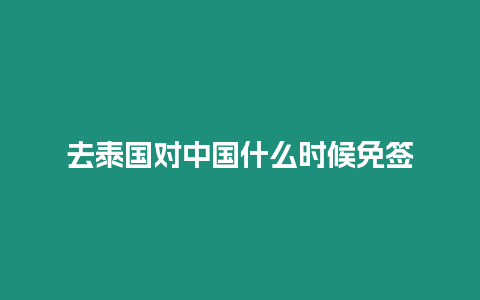 去泰国对中国什么时候免签